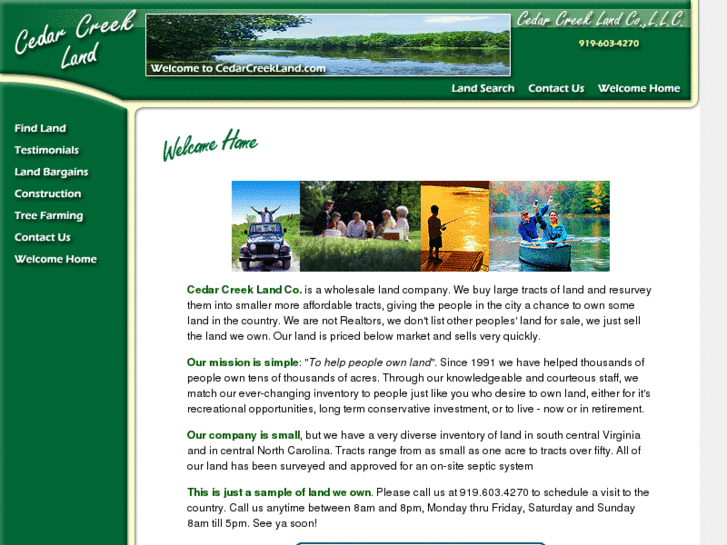 Cedar Creek Land

Welcome to CedarCreekLand.com

Cedar Creek Land Co., L.L.C.

919-603-4270

Land Search Contact Us Welcome Home

Find Land
Testimonials
Land Bargains
Construction
Tree Farming
Contact Us
Welcome Home

Welcome Home

Cedar Creek Land Co. is a wholesale land company. We buy large tracts of land and resurvey them into smaller more affordable tracts, giving the people in the city a chance to own some land in the country. We are not Realtors, we don't list other peoples' land for sale, we just sell the land we own. Our land is priced below market and sells very quickly.

Our mission is simple: "To help people own land". Since 1991 we have helped thousands of people own tens of thousands of acres. Through our knowledgeable and courteous staff, we match our ever-changing inventory to people just like you who desire to own land, either for it's recreational opportunities, long term conservative investment, or to live - now or in retirement.

Our company is small, but we have a very diverse inventory of land in south central Virginia and in central North Carolina. Tracts range from as small as one acre to tracts over fifty. All of our land has been surveyed and approved for an on-site septic system

This is just a sample of land we own. Please call us at 919.603.4270 to schedule a visit to the country. Call us anytime between 8am and 8pm, Monday thru Friday, Saturday and Sunday 8am till 5pm. See ya soon!